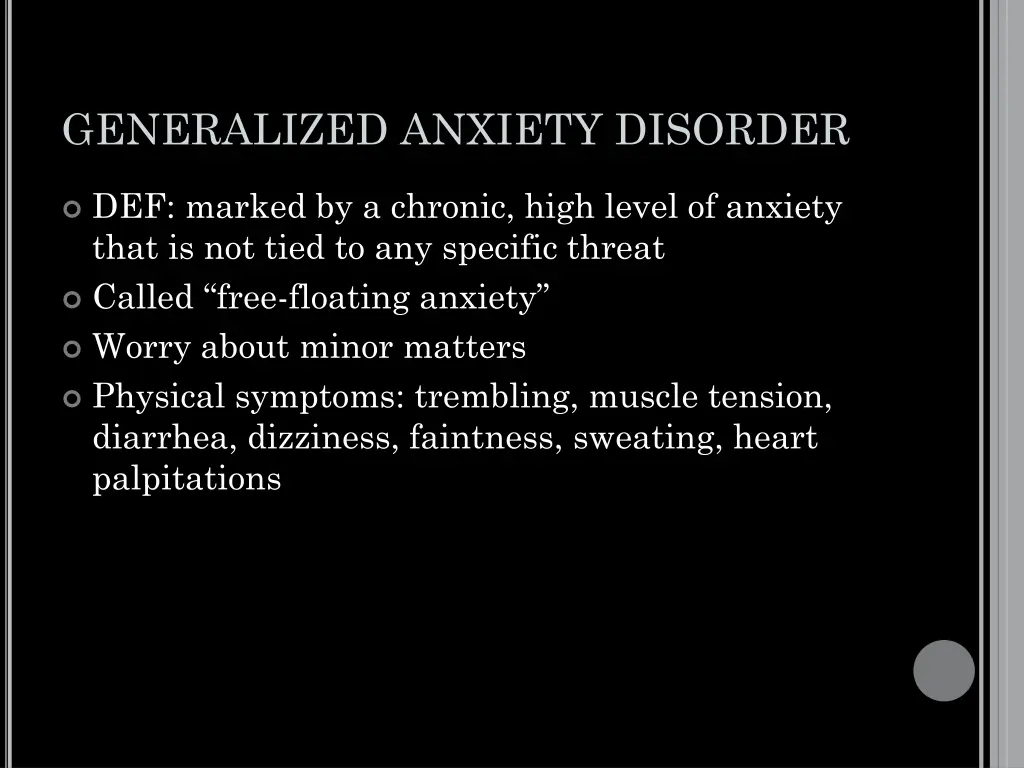 GENERALIZED ANXIETY DISORDER

DEF: marked by a chronic, high level of anxiety that is not tied to any specific threat

Called “free-floating anxiety”

Worry about minor matters

Physical symptoms: trembling, muscle tension, diarrhea, dizziness, faintness, sweating, heart palpitations